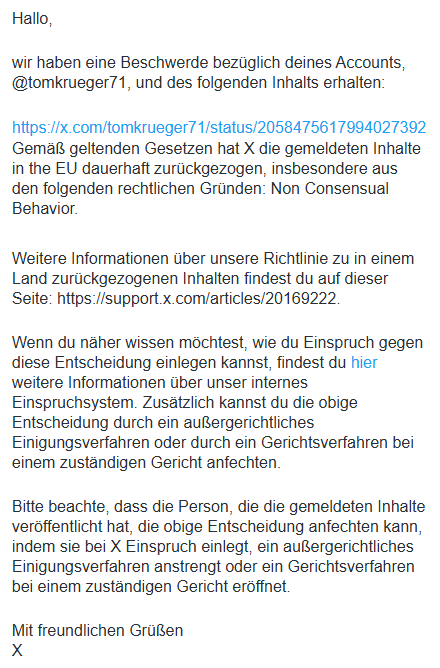 Hallo,

wir haben eine Beschwerde bezüglich deines Accounts, @tomkrueger71, und des folgenden Inhalts erhalten:

https://x.com/tomkrueger71/status/2058475617994027392
Gemäß geltenden Gesetzen hat X die gemeldeten Inhalte in the EU dauerhaft zurückgezogen, insbesondere aus den folgenden rechtlichen Gründen: Non Consensual Behavior.

Weitere Informationen über unsere Richtlinie zu in einem Land zurückgezogenen Inhalten findest du auf dieser Seite: https://support.x.com/articles/20169222.

Wenn du näher wissen möchtest, wie du Einspruch gegen diese Entscheidung einlegen kannst, findest du hier weitere Informationen über unser internes Einspruchsystem. Zusätzlich kannst du die obige Entscheidung durch ein außergerichtliches Einigungsverfahren oder durch ein Gerichtsverfahren bei einem zuständigen Gericht anfechten.

Bitte beachte, dass die Person, die die gemeldeten Inhalte veröffentlicht hat, die obige Entscheidung anfechten kann, indem sie bei X Einspruch einlegt, ein außergerichtliches Einigungsverfahren anstrengt oder ein Gerichtsverfahren bei einem zuständigen Gericht eröffnet.

Mit freundlichen Grüßen
X